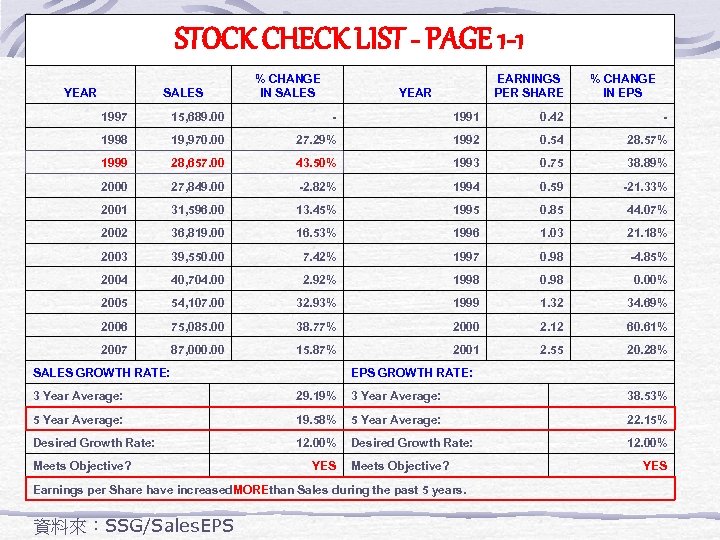 STOCK CHECK LIST - PAGE 1-1

| YEAR | SALES | % CHANGE IN SALES | YEAR | EARNINGS PER SHARE | % CHANGE IN EPS |
|---|---|---|---|---|---|
| 1997 | 15,689.00 | - | 1991 | 0.42 | - |
| 1998 | 19,970.00 | 27.29% | 1992 | 0.54 | 28.57% |
| 1999 | 28,657.00 | 43.50% | 1993 | 0.75 | 38.89% |
| 2000 | 27,849.00 | -2.82% | 1994 | 0.59 | -21.33% |
| 2001 | 31,596.00 | 13.45% | 1995 | 0.85 | 44.07% |
| 2002 | 36,819.00 | 16.53% | 1996 | 1.03 | 21.18% |
| 2003 | 39,550.00 | 7.42% | 1997 | 0.98 | -4.85% |
| 2004 | 40,704.00 | 2.92% | 1998 | 0.98 | 0.00% |
| 2005 | 54,107.00 | 32.93% | 1999 | 1.32 | 34.69% |
| 2006 | 75,085.00 | 38.77% | 2000 | 2.12 | 60.61% |
| 2007 | 87,000.00 | 15.87% | 2001 | 2.55 | 20.28% |

| SALES GROWTH RATE: | | EPS GROWTH RATE: | |
|---|---|---|---|
| 3 Year Average: | 29.19% | 3 Year Average: | 38.53% |
| 5 Year Average: | 19.58% | 5 Year Average: | 22.15% |
| Desired Growth Rate: | 12.00% | Desired Growth Rate: | 12.00% |
| Meets Objective? | YES | Meets Objective? | YES |

Earnings per Share have increased MORE than Sales during the past 5 years.

資料來：SSG/SalesEPS